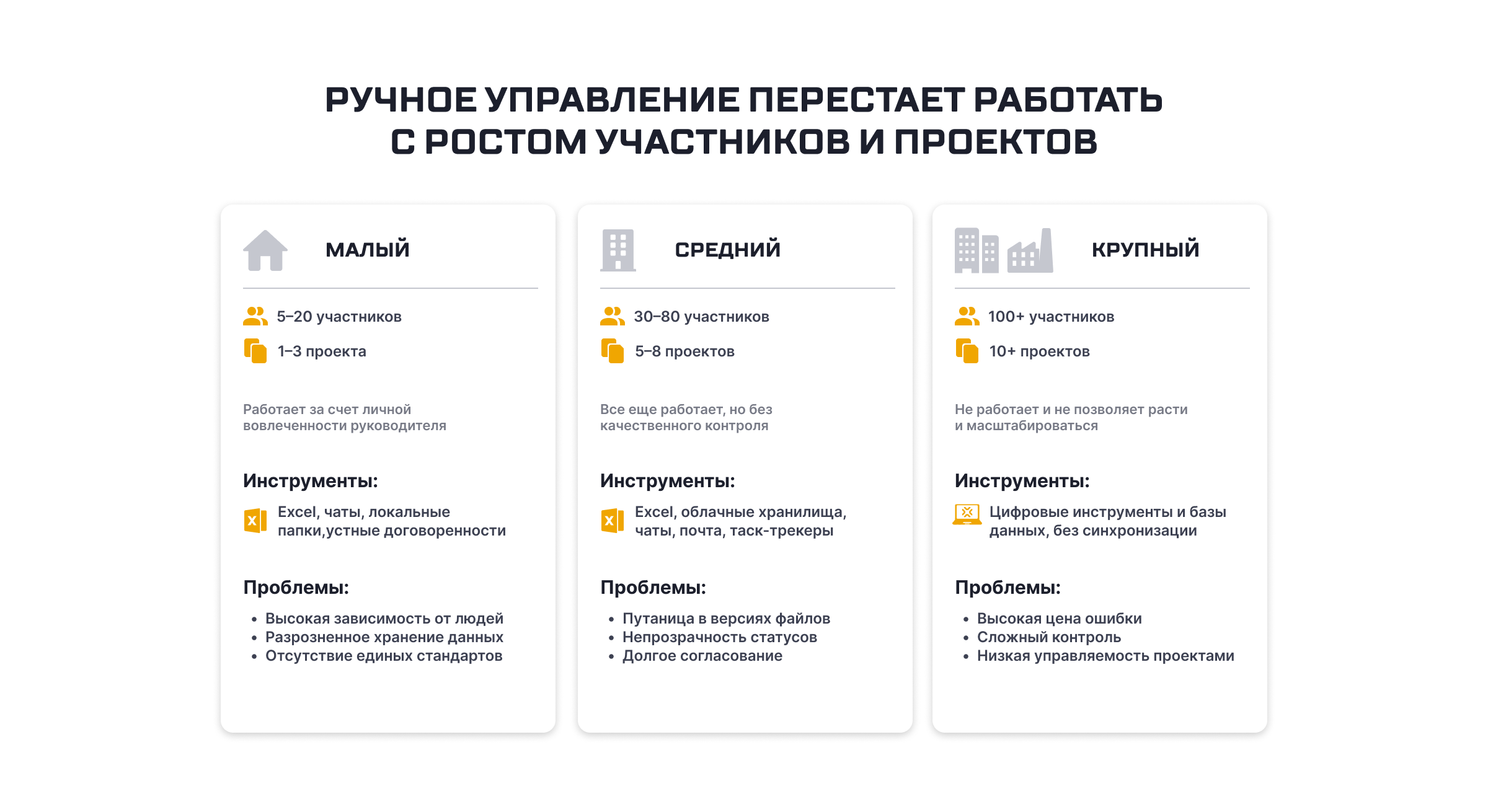 РУЧНОЕ УПРАВЛЕНИЕ ПЕРЕСТАЕТ РАБОТАТЬ С РОСТОМ УЧАСТНИКОВ И ПРОЕКТОВ

МАЛЫЙ

5–20 участников
1–3 проекта

Работает за счет личной вовлеченности руководителя

Инструменты:
Excel, чаты, локальные папки,устные договоренности

Проблемы:
• Высокая зависимость от людей
• Разрозненное хранение данных
• Отсутствие единых стандартов

СРЕДНИЙ

30–80 участников
5–8 проектов

Все еще работает, но без качественного контроля

Инструменты:
Excel, облачные хранилища, чаты, почта, таск-трекеры

Проблемы:
• Путаница в версиях файлов
• Непрозрачность статусов
• Долгое согласование

КРУПНЫЙ

100+ участников
10+ проектов

Не работает и не позволяет расти и масштабироваться

Инструменты:
Цифровые инструменты и базы данных, без синхронизации

Проблемы:
• Высокая цена ошибки
• Сложный контроль
• Низкая управляемость проектами